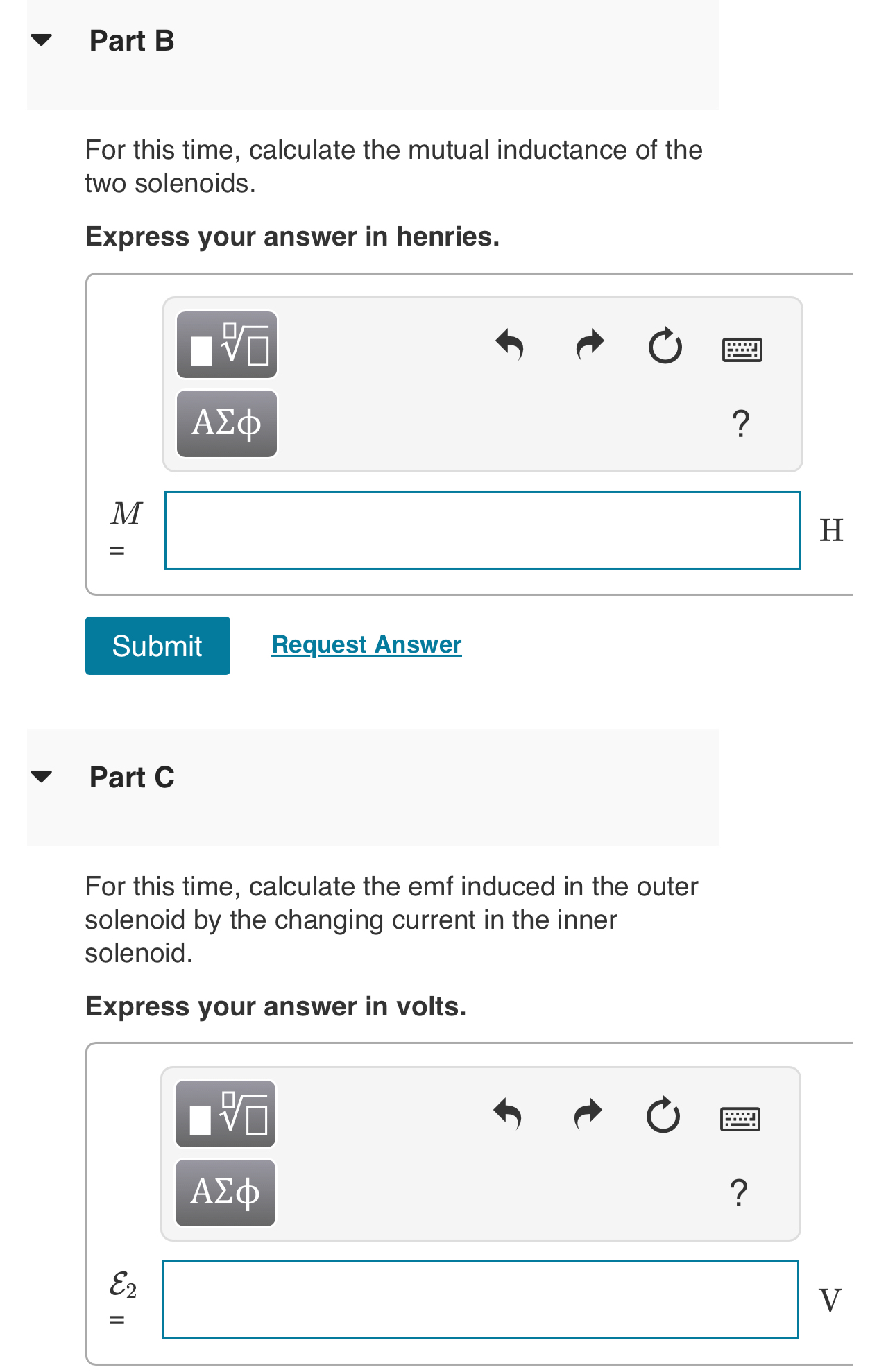 Part B

For this time, calculate the mutual inductance of the two solenoids.

Express your answer in henries.

ΑΣφ

?

$M$ =

H

Submit

Request Answer

Part C

For this time, calculate the emf induced in the outer solenoid by the changing current in the inner solenoid.

Express your answer in volts.

ΑΣφ

?

$\mathcal{E}_2$ =

V